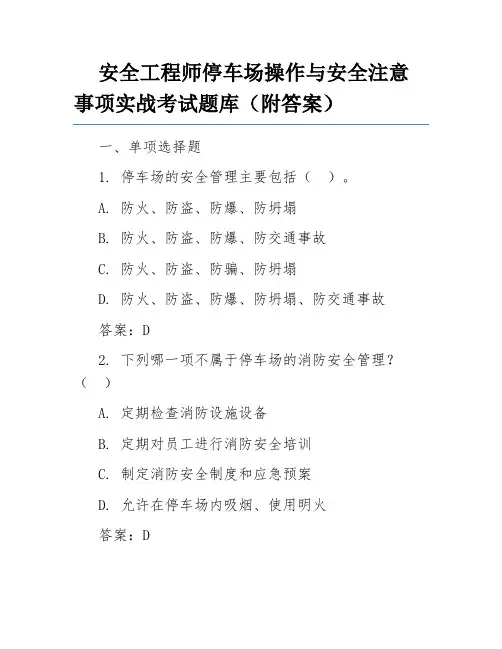 安全工程师停车场操作与安全注意事项实战考试题库（附答案）

一、单项选择题

1. 停车场的安全管理主要包括（ ）。

A. 防火、防盗、防爆、防坍塌

B. 防火、防盗、防爆、防交通事故

C. 防火、防盗、防骗、防坍塌

D. 防火、防盗、防爆、防坍塌、防交通事故

答案：D

2. 下列哪一项不属于停车场的消防安全管理？（ ）

A. 定期检查消防设施设备

B. 定期对员工进行消防安全培训

C. 制定消防安全制度和应急预案

D. 允许在停车场内吸烟、使用明火

答案：D